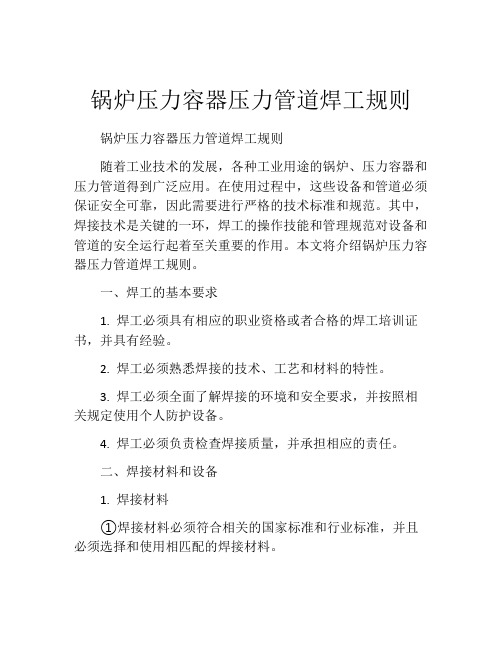 锅炉压力容器压力管道焊工规则

锅炉压力容器压力管道焊工规则

随着工业技术的发展，各种工业用途的锅炉、压力容器和压力管道得到广泛应用。在使用过程中，这些设备和管道必须保证安全可靠，因此需要进行严格的技术标准和规范。其中，焊接技术是关键的一环，焊工的操作技能和管理规范对设备和管道的安全运行起着至关重要的作用。本文将介绍锅炉压力容器压力管道焊工规则。

一、焊工的基本要求

1. 焊工必须具有相应的职业资格或者合格的焊工培训证书，并具有经验。

2. 焊工必须熟悉焊接的技术、工艺和材料的特性。

3. 焊工必须全面了解焊接的环境和安全要求，并按照相关规定使用个人防护设备。

4. 焊工必须负责检查焊接质量，并承担相应的责任。

二、焊接材料和设备

1. 焊接材料

①焊接材料必须符合相关的国家标准和行业标准，并且必须选择和使用相匹配的焊接材料。